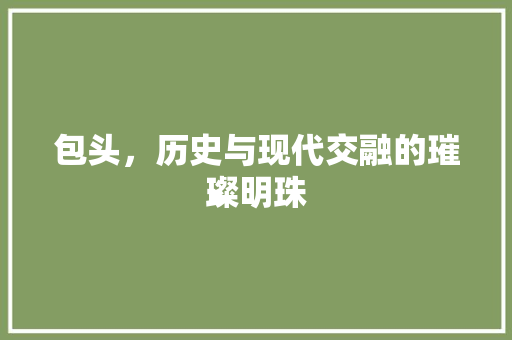 包头，历史与现代交融的璀璨明珠